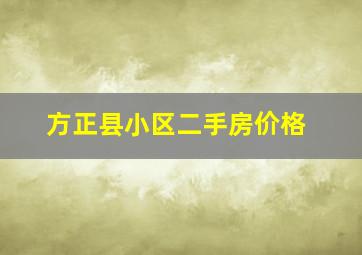 方正县小区二手房价格